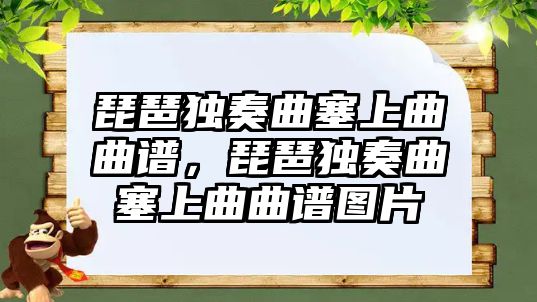 琵琶独奏曲塞上曲曲谱，琵琶独奏曲塞上曲曲谱图片